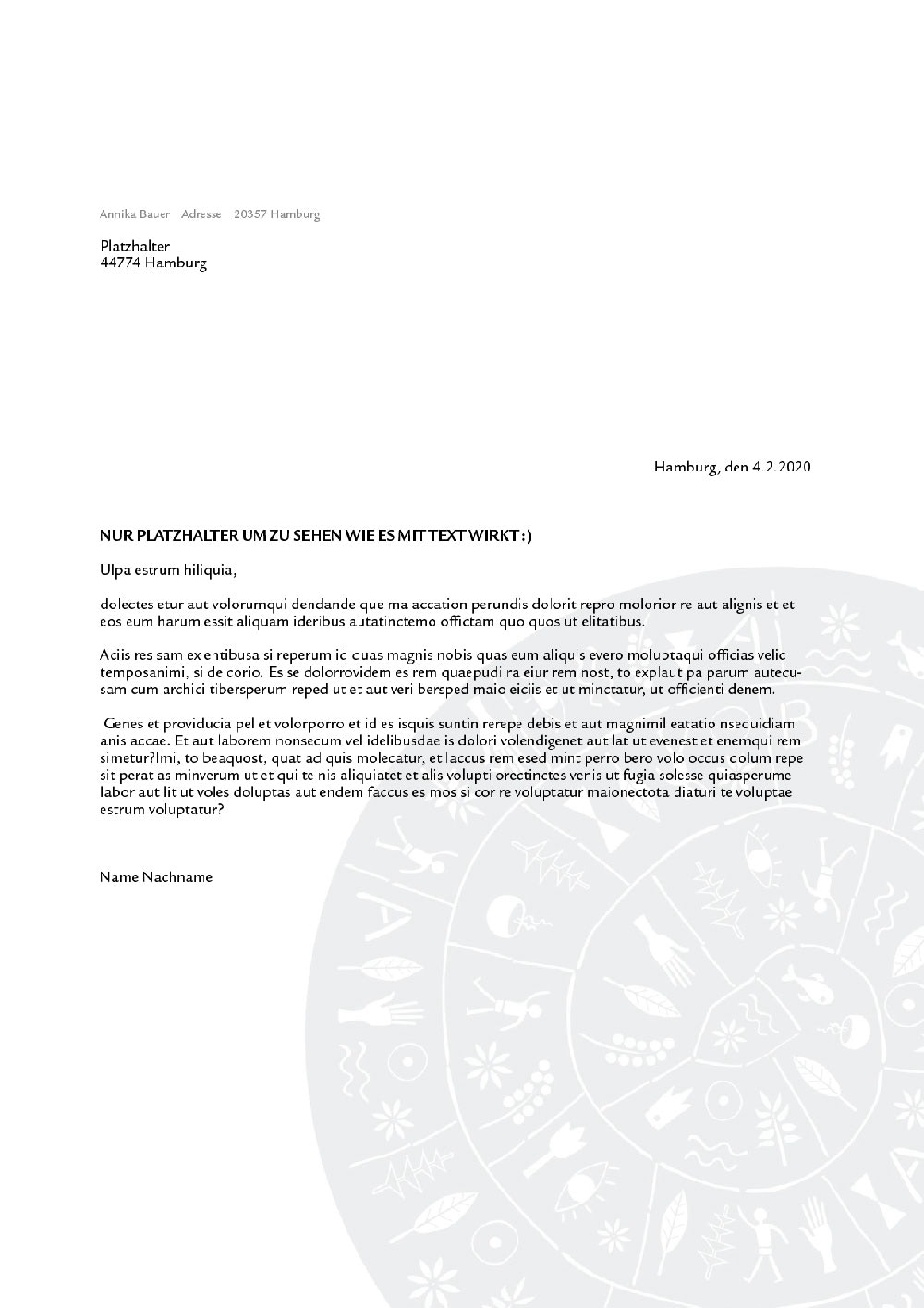 Annika Bauer Adresse 20357 Hamburg

Platzhalter
44774 Hamburg

Hamburg, den 4.2.2020

NUR PLATZHALTER UM ZU SEHEN WIE ES MIT TEXT WIRKT :)

Ulpa estrum hiliquia,

dolectes etur aut volorumqui dendande que ma accation perundis dolorit repro molorior re aut alignis et et eos eum harum essit aliquam ideribus autatinctemo offictam quo quos ut elitatibus.

Aciis res sam ex entibusa si reperum id quas magnis nobis quas eum aliquis evero moluptaqui officias velic temposanimi, si de corio. Es se dolorrovidem es rem quaepudi ra eiur rem nost, to explaut pa parum autecusam cum archici tibersperum reped ut et aut veri bersped maio eiciis et ut minctatur, ut officienti denem.

Genes et providucia pel et volorporro et id es isquis suntin rerepe debis et aut magnimil eatatio nsequidiam anis accae. Et aut laborem nonsecum vel idelibusdae is dolori volendigenet aut lat ut evenest et enemqui rem simetur?Imi, to beaquost, quat ad quis molecatur, et laccus rem esed mint perro bero volo occus dolum repe sit perat as minverum ut et qui te nis aliquiatet et alis volupti orectinctes venis ut fugia solesse quiasperume labor aut lit ut voles doluptas aut endem faccus es mos si cor re voluptatur maionectota diaturi te voluptae estrum voluptatur?

Name Nachname